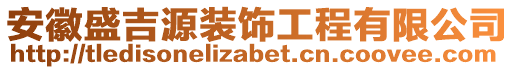 安徽盛吉源装饰工程有限公司
http://tledisonelizabet.cn.coovee.com